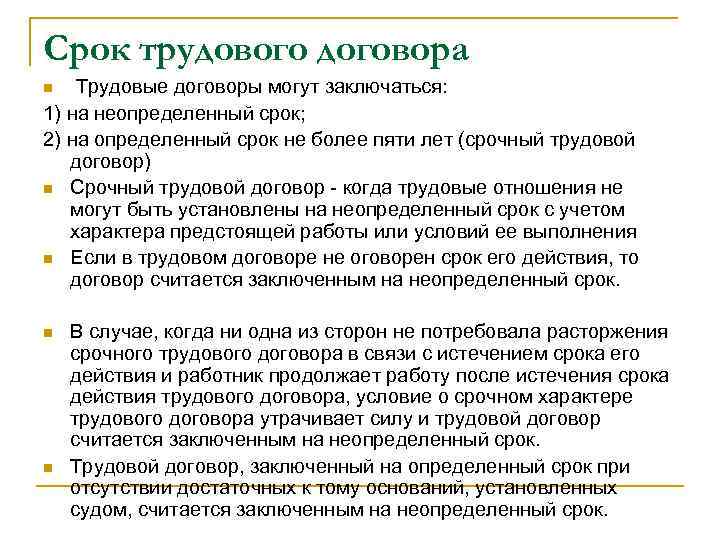 Срок трудового договора

Трудовые договоры могут заключаться:

1) на неопределенный срок;

2) на определенный срок не более пяти лет (срочный трудовой договор)

Срочный трудовой договор - когда трудовые отношения не могут быть установлены на неопределенный срок с учетом характера предстоящей работы или условий ее выполнения

Если в трудовом договоре не оговорен срок его действия, то договор считается заключенным на неопределенный срок.

В случае, когда ни одна из сторон не потребовала расторжения срочного трудового договора в связи с истечением срока его действия и работник продолжает работу после истечения срока действия трудового договора, условие о срочном характере трудового договора утрачивает силу и трудовой договор считается заключенным на неопределенный срок.

Трудовой договор, заключенный на определенный срок при отсутствии достаточных к тому оснований, установленных судом, считается заключенным на неопределенный срок.